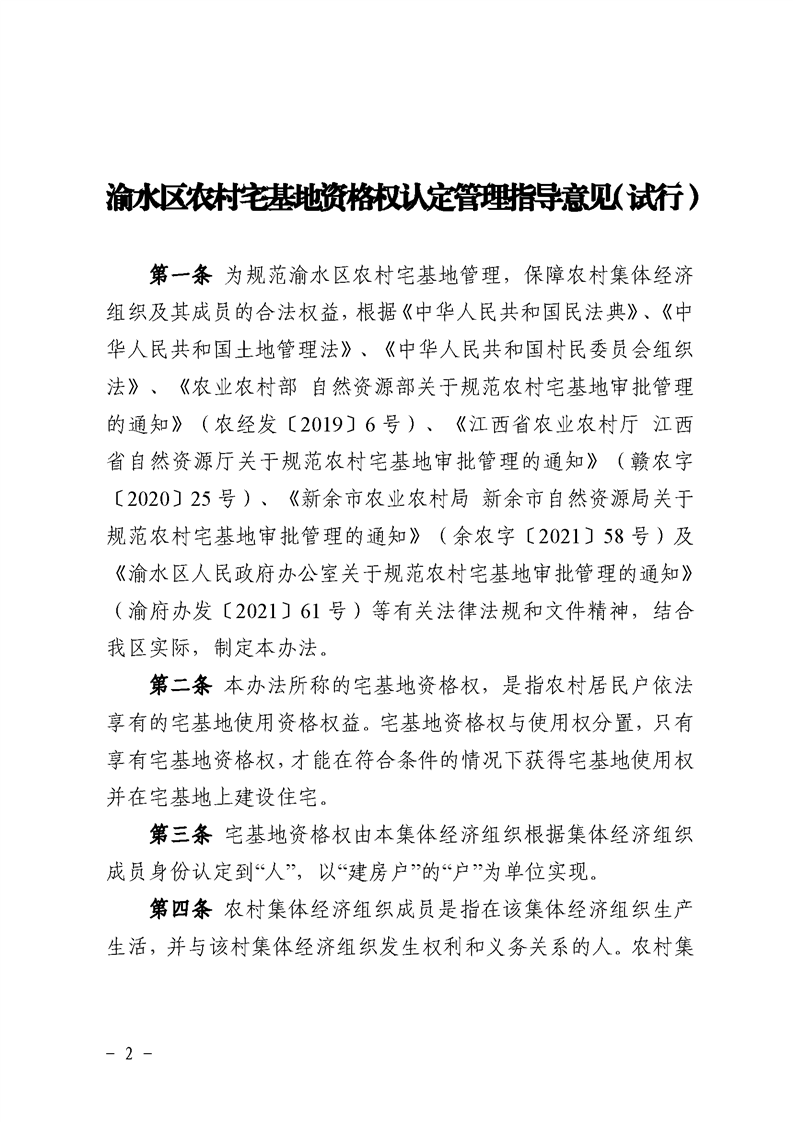 渝水区农村宅基地资格权认定管理指导意见（试行）

第一条 为规范渝水区农村宅基地管理，保障农村集体经济组织及其成员的合法权益，根据《中华人民共和国民法典》、《中华人民共和国土地管理法》、《中华人民共和国村民委员会组织法》、《农业农村部 自然资源部关于规范农村宅基地审批管理的通知》（农经发〔2019〕6号）、《江西省农业农村厅 江西省自然资源厅关于规范农村宅基地审批管理的通知》（赣农字〔2020〕25号）、《新余市农业农村局 新余市自然资源局关于规范农村宅基地审批管理的通知》（余农字〔2021〕58号）及《渝水区人民政府办公室关于规范农村宅基地审批管理的通知》（渝府办发〔2021〕61号）等有关法律法规和文件精神，结合我区实际，制定本办法。

第二条 本办法所称的宅基地资格权，是指农村居民户依法享有的宅基地使用资格权益。宅基地资格权与使用权分置，只有享有宅基地资格权，才能在符合条件的情况下获得宅基地使用权并在宅基地上建设住宅。

第三条 宅基地资格权由本集体经济组织根据集体经济组织成员身份认定到“人”，以“建房户”的“户”为单位实现。

第四条 农村集体经济组织成员是指在该集体经济组织生产生活，并与该村集体经济组织发生权利和义务关系的人。农村集

- 2 -